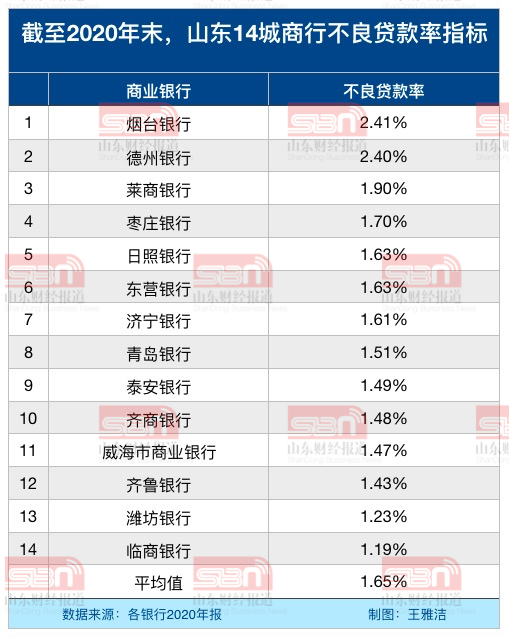 截至2020年末，山东14城商行不良贷款率指标

| | 商业银行 | 不良贷款率 |
|---|---|---|
| 1 | 烟台银行 | 2.41% |
| 2 | 德州银行 | 2.40% |
| 3 | 莱商银行 | 1.90% |
| 4 | 枣庄银行 | 1.70% |
| 5 | 日照银行 | 1.63% |
| 6 | 东营银行 | 1.63% |
| 7 | 济宁银行 | 1.61% |
| 8 | 青岛银行 | 1.51% |
| 9 | 泰安银行 | 1.49% |
| 10 | 齐商银行 | 1.48% |
| 11 | 威海市商业银行 | 1.47% |
| 12 | 齐鲁银行 | 1.43% |
| 13 | 潍坊银行 | 1.23% |
| 14 | 临商银行 | 1.19% |
| | 平均值 | 1.65% |

数据来源：各银行2020年报　　制图：王雅洁

SBN 山东财经报道 ShanDong Business News